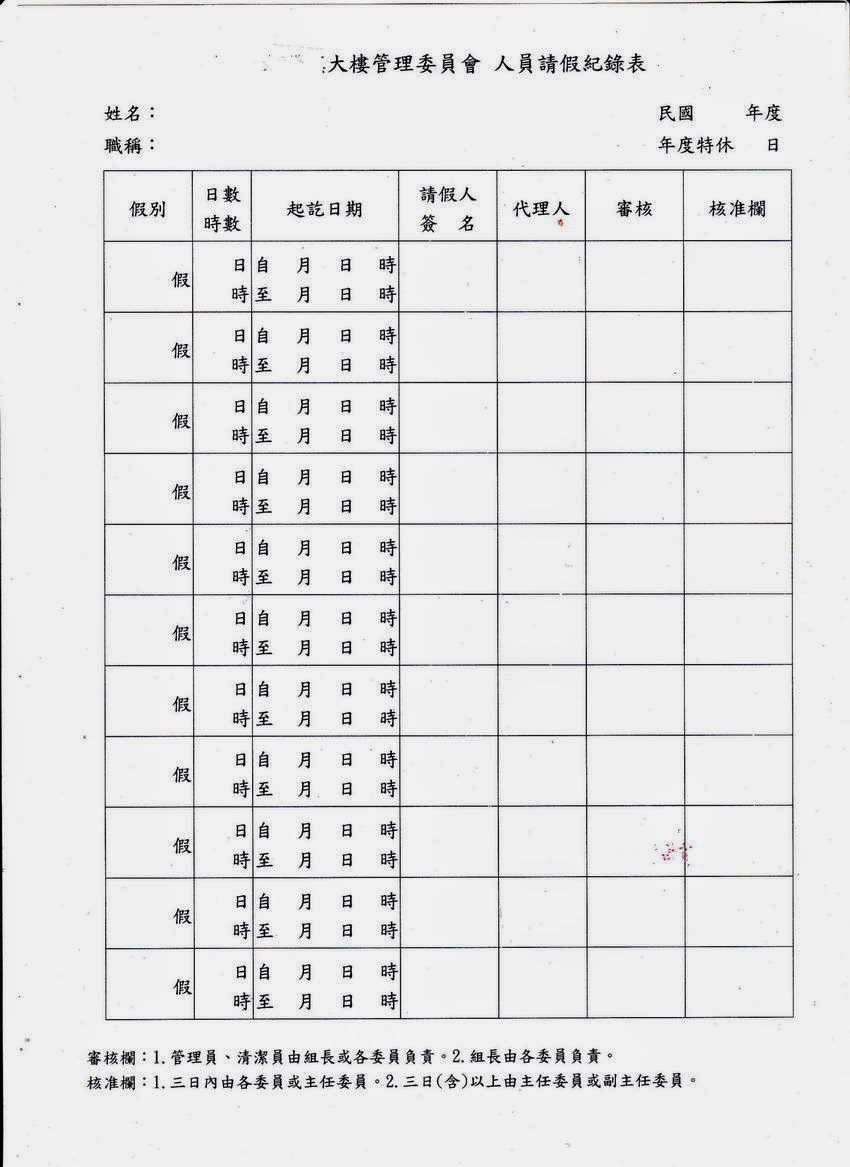 大樓管理委員會 人員請假紀錄表

姓名：　　　　民國　　年度

職稱：　　　　年度特休　日

| 假別 | 日數 時數 | 起訖日期 | 請假人 簽　名 | 代理人 | 審核 | 核准欄 |
|---|---|---|---|---|---|---|
| 假 | 日 時 | 自　月　日　時 至　月　日　時 | | | | |
| 假 | 日 時 | 自　月　日　時 至　月　日　時 | | | | |
| 假 | 日 時 | 自　月　日　時 至　月　日　時 | | | | |
| 假 | 日 時 | 自　月　日　時 至　月　日　時 | | | | |
| 假 | 日 時 | 自　月　日　時 至　月　日　時 | | | | |
| 假 | 日 時 | 自　月　日　時 至　月　日　時 | | | | |
| 假 | 日 時 | 自　月　日　時 至　月　日　時 | | | | |
| 假 | 日 時 | 自　月　日　時 至　月　日　時 | | | | |
| 假 | 日 時 | 自　月　日　時 至　月　日　時 | | | | |
| 假 | 日 時 | 自　月　日　時 至　月　日　時 | | | | |
| 假 | 日 時 | 自　月　日　時 至　月　日　時 | | | | |

審核欄：1.管理員、清潔員由組長或各委員負責。2.組長由各委員負責。

核准欄：1.三日內由各委員或主任委員。2.三日(含)以上由主任委員或副主任委員。